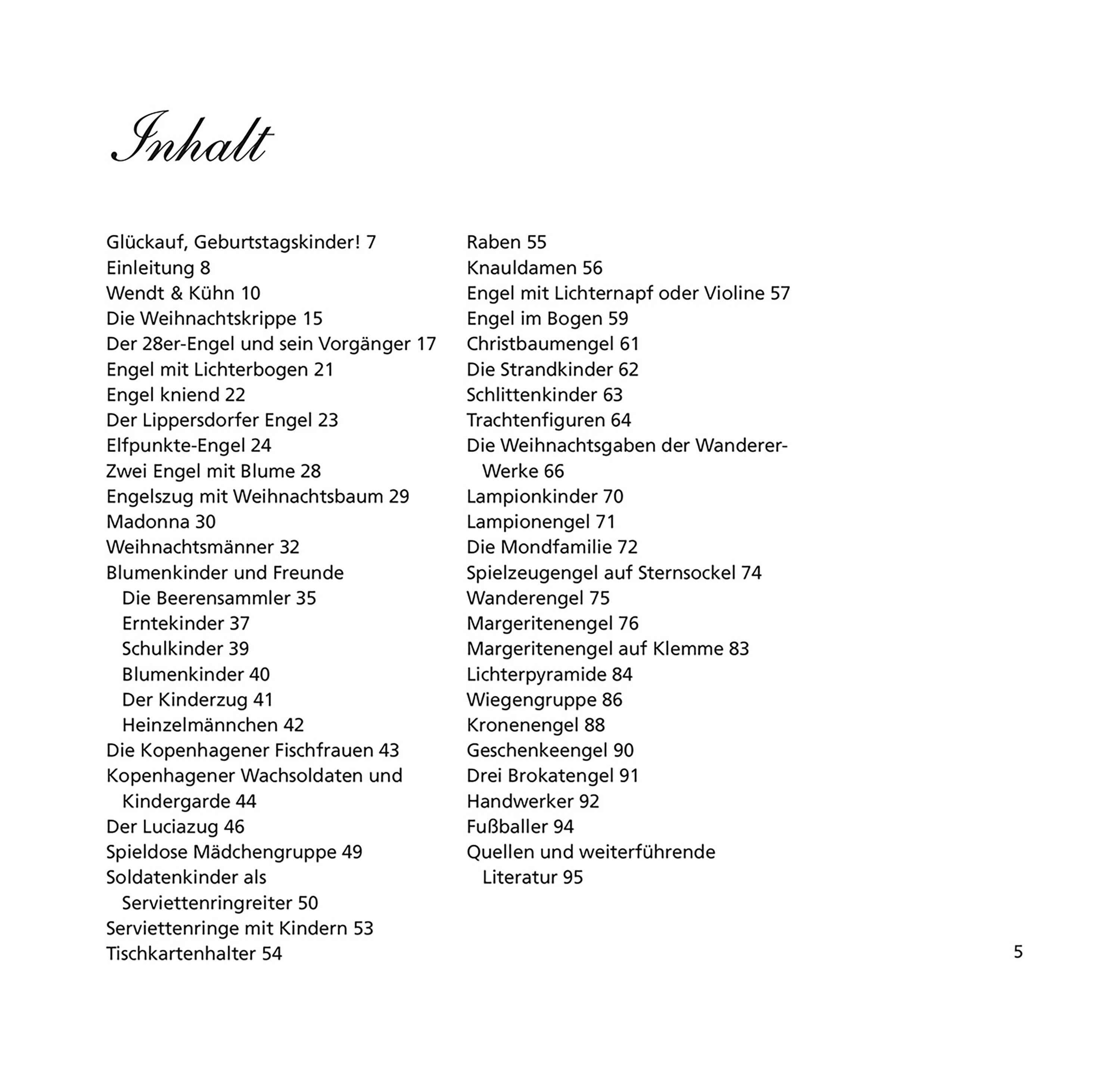 Inhalt

Glückauf, Geburtstagskinder! 7
Einleitung 8
Wendt & Kühn 10
Die Weihnachtskrippe 15
Der 28er-Engel und sein Vorgänger 17
Engel mit Lichterbogen 21
Engel kniend 22
Der Lippersdorfer Engel 23
Elfpunkte-Engel 24
Zwei Engel mit Blume 28
Engelszug mit Weihnachtsbaum 29
Madonna 30
Weihnachtsmänner 32
Blumenkinder und Freunde
Die Beerensammler 35
Erntekinder 37
Schulkinder 39
Blumenkinder 40
Der Kinderzug 41
Heinzelmännchen 42
Die Kopenhagener Fischfrauen 43
Kopenhagener Wachsoldaten und Kindergarde 44
Der Luciazug 46
Spieldose Mädchengruppe 49
Soldatenkinder als Serviettenringreiter 50
Serviettenringe mit Kindern 53
Tischkartenhalter 54

Raben 55
Knauldamen 56
Engel mit Lichternapf oder Violine 57
Engel im Bogen 59
Christbaumengel 61
Die Strandkinder 62
Schlittenkinder 63
Trachtenfiguren 64
Die Weihnachtsgaben der Wanderer-Werke 66
Lampionkinder 70
Lampionengel 71
Die Mondfamilie 72
Spielzeugengel auf Sternsockel 74
Wanderengel 75
Margeritenengel 76
Margeritenengel auf Klemme 83
Lichterpyramide 84
Wiegengruppe 86
Kronenengel 88
Geschenkeengel 90
Drei Brokatengel 91
Handwerker 92
Fußballer 94
Quellen und weiterführende Literatur 95

5